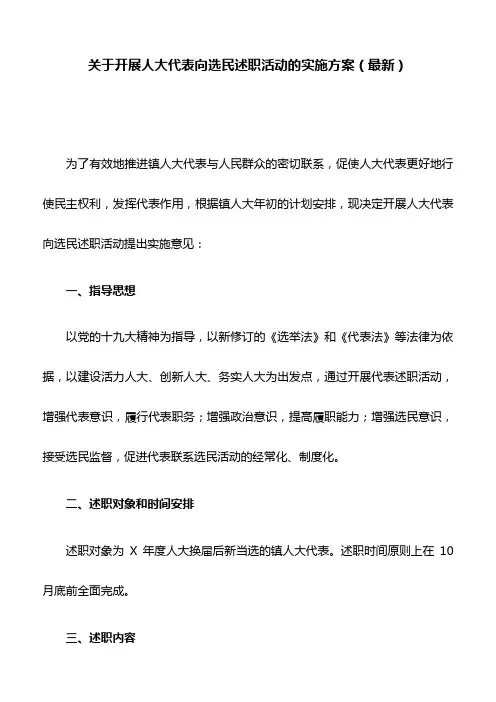 关于开展人大代表向选民述职活动的实施方案（最新）

为了有效地推进镇人大代表与人民群众的密切联系，促使人大代表更好地行使民主权利，发挥代表作用，根据镇人大年初的计划安排，现决定开展人大代表向选民述职活动提出实施意见：

一、指导思想

以党的十九大精神为指导，以新修订的《选举法》和《代表法》等法律为依据，以建设活力人大、创新人大、务实人大为出发点，通过开展代表述职活动，增强代表意识，履行代表职务；增强政治意识，提高履职能力；增强选民意识，接受选民监督，促进代表联系选民活动的经常化、制度化。

二、述职对象和时间安排

述职对象为 X 年度人大换届后新当选的镇人大代表。述职时间原则上在 10 月底前全面完成。

三、述职内容